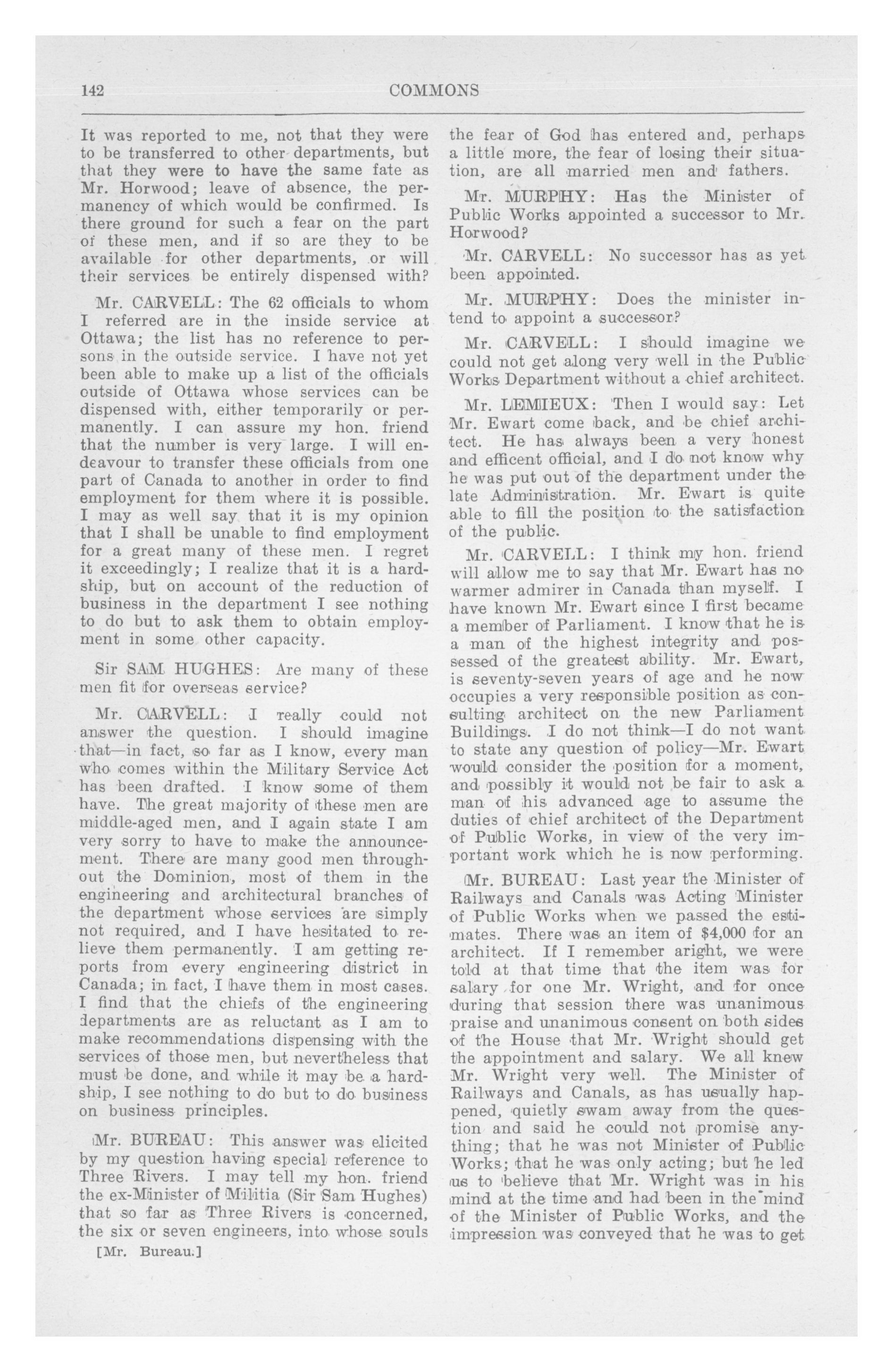 142 COMMONS

It was reported to me, not that they were to be transferred to other departments, but that they were to have the same fate as Mr. Horwood; leave of absence, the permanency of which would be confirmed. Is there ground for such a fear on the part of these men, and if so are they to be available for other departments, or will their services be entirely dispensed with?

Mr. CARVELL: The 62 officials to whom I referred are in the inside service at Ottawa; the list has no reference to persons in the outside service. I have not yet been able to make up a list of the officials outside of Ottawa whose services can be dispensed with, either temporarily or permanently. I can assure my hon. friend that the number is very large. I will endeavour to transfer these officials from one part of Canada to another in order to find employment for them where it is possible. I may as well say that it is my opinion that I shall be unable to find employment for a great many of these men. I regret it exceedingly; I realize that it is a hardship, but on account of the reduction of business in the department I see nothing to do but to ask them to obtain employment in some other capacity.

Sir SAM HUGHES: Are many of these men fit for overseas service?

Mr. CARVELL: I really could not answer the question. I should imagine that—in fact, so far as I know, every man who comes within the Military Service Act has been drafted. I know some of them have. The great majority of these men are middle-aged men, and I again state I am very sorry to have to make the announcement. There are many good men throughout the Dominion, most of them in the engineering and architectural branches of the department whose services are simply not required, and I have hesitated to relieve them permanently. I am getting reports from every engineering district in Canada; in fact, I have them in most cases. I find that the chiefs of the engineering departments are as reluctant as I am to make recommendations dispensing with the services of those men, but nevertheless that must be done, and while it may be a hardship, I see nothing to do but to do business on business principles.

Mr. BUREAU: This answer was elicited by my question having special reference to Three Rivers. I may tell my hon. friend the ex-Minister of Militia (Sir Sam Hughes) that so far as Three Rivers is concerned, the six or seven engineers, into whose souls

[Mr. Bureau.]

the fear of God has entered and, perhaps a little more, the fear of losing their situation, are all married men and fathers.

Mr. MURPHY: Has the Minister of Public Works appointed a successor to Mr. Horwood?

Mr. CARVELL: No successor has as yet been appointed.

Mr. MURPHY: Does the minister intend to appoint a successor?

Mr. CARVELL: I should imagine we could not get along very well in the Public Works Department without a chief architect.

Mr. LEMIEUX: Then I would say: Let Mr. Ewart come back, and be chief architect. He has always been a very honest and efficent official, and I do not know why he was put out of the department under the late Administration. Mr. Ewart is quite able to fill the position to the satisfaction of the public.

Mr. CARVELL: I think my hon. friend will allow me to say that Mr. Ewart has no warmer admirer in Canada than myself. I have known Mr. Ewart since I first became a member of Parliament. I know that he is a man of the highest integrity and possessed of the greatest ability. Mr. Ewart, is seventy-seven years of age and he now occupies a very responsible position as consulting architect on the new Parliament Buildings. I do not think—I do not want to state any question of policy—Mr. Ewart would consider the position for a moment, and possibly it would not be fair to ask a man of his advanced age to assume the duties of chief architect of the Department of Public Works, in view of the very important work which he is now performing.

Mr. BUREAU: Last year the Minister of Railways and Canals was Acting Minister of Public Works when we passed the estimates. There was an item of $4,000 for an architect. If I remember aright, we were told at that time that the item was for salary for one Mr. Wright, and for once during that session there was unanimous praise and unanimous consent on both sides of the House that Mr. Wright should get the appointment and salary. We all knew Mr. Wright very well. The Minister of Railways and Canals, as has usually happened, quietly swam away from the question and said he could not promise anything; that he was not Minister of Public Works; that he was only acting; but he led us to believe that Mr. Wright was in his mind at the time and had been in the mind of the Minister of Public Works, and the impression was conveyed that he was to get